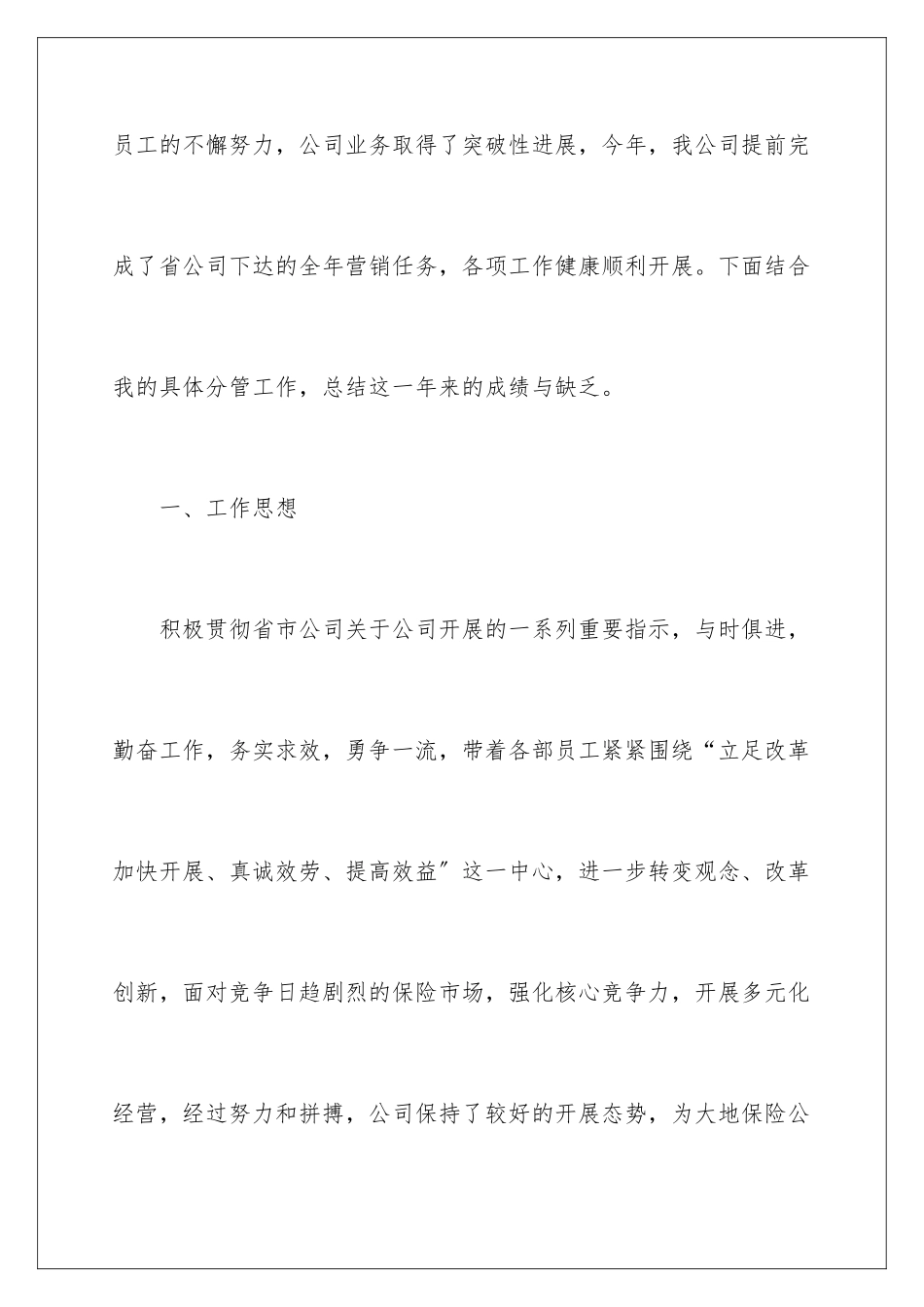 员工的不懈努力，公司业务取得了突破性进展，今年，我公司提前完成了省公司下达的全年营销任务，各项工作健康顺利开展。下面结合我的具体分管工作，总结这一年来的成绩与缺乏。

一、工作思想

积极贯彻省市公司关于公司开展的一系列重要指示，与时俱进，勤奋工作，务实求效，勇争一流，带着各部员工紧紧围绕“立足改革加快开展、真诚效劳、提高效益″这一中心，进一步转变观念、改革创新，面对竞争日趋剧烈的保险市场，强化核心竞争力，开展多元化经营，经过努力和拼搏，公司保持了较好的开展态势，为大地保险公